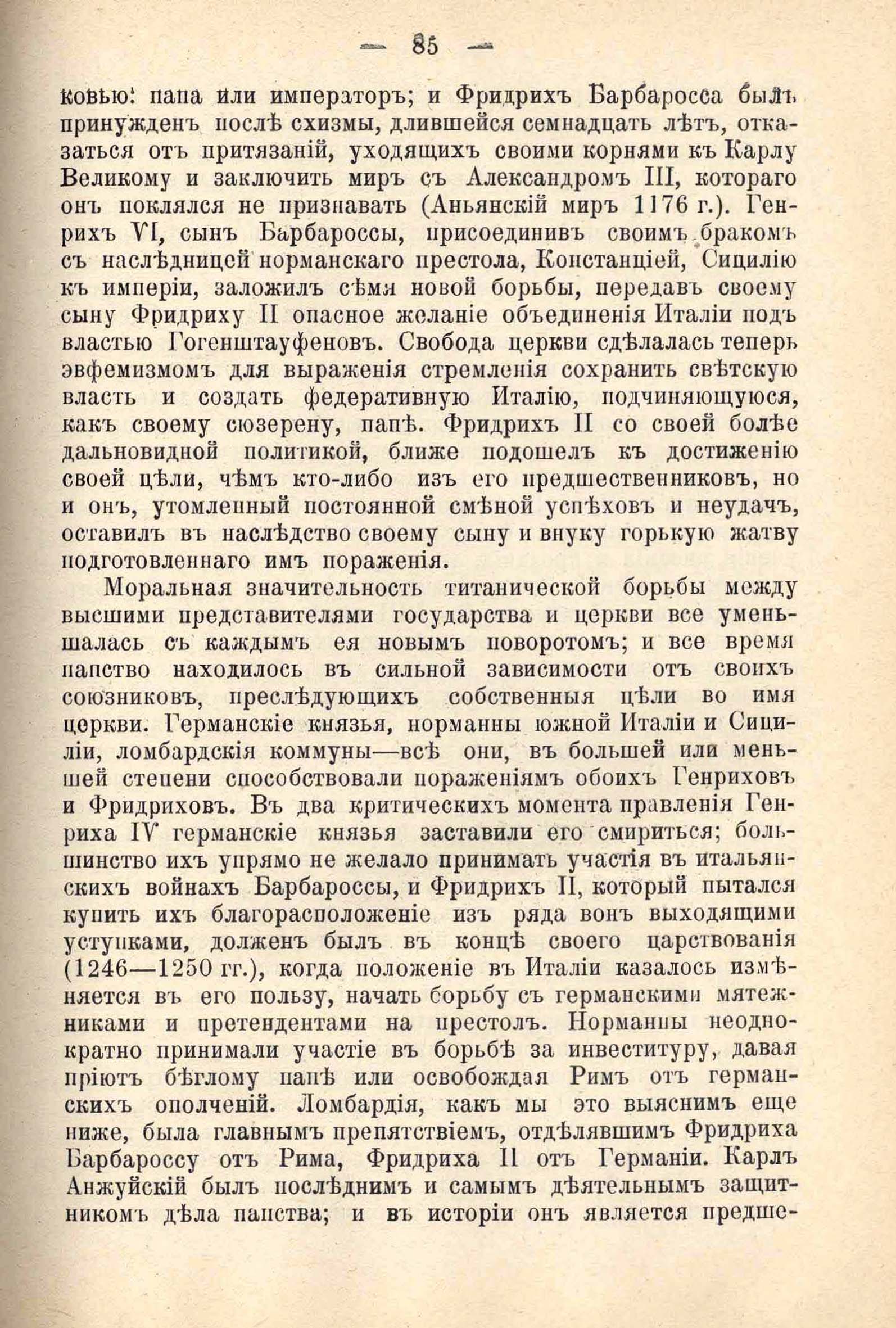 — 85 —

ковью: папа или императоръ; и Фридрихъ Барбаросса былъ принужденъ послѣ схизмы, длившейся семнадцать лѣтъ, отказаться отъ притязаній, уходящихъ своими корнями къ Карлу Великому и заключить миръ съ Александромъ III, котораго онъ поклялся не признавать (Аньянскій миръ 1176 г.). Генрихъ VI, сынъ Барбароссы, присоединивъ своимъ бракомъ съ наслѣдницей норманскаго престола, Констанціей, Сицилію къ имперіи, заложилъ сѣмя новой борьбы, передавъ своему сыну Фридриху II опасное желаніе объединенія Италіи подъ властью Гогенштауфеновъ. Свобода церкви сдѣлалась теперь эвфемизмомъ для выраженія стремленія сохранить свѣтскую власть и создать федеративную Италію, подчиняющуюся, какъ своему сюзерену, папѣ. Фридрихъ II со своей болѣе дальновидной политикой, ближе подошелъ къ достиженію своей цѣли, чѣмъ кто-либо изъ его предшественниковъ, но и онъ, утомленный постоянной смѣной успѣховъ и неудачъ, оставилъ въ наслѣдство своему сыну и внуку горькую жатву подготовленнаго имъ пораженія.

Моральная значительность титанической борьбы между высшими представителями государства и церкви все уменьшалась съ каждымъ ея новымъ поворотомъ; и все время папство находилось въ сильной зависимости отъ своихъ союзниковъ, преслѣдующихъ собственныя цѣли во имя церкви. Германскіе князья, норманны южной Италіи и Сициліи, ломбардскія коммуны—всѣ они, въ большей или меньшей степени способствовали пораженіямъ обоихъ Генриховъ и Фридриховъ. Въ два критическихъ момента правленія Генриха IV германскіе князья заставили его смириться; большинство ихъ упрямо не желало принимать участія въ итальянскихъ войнахъ Барбароссы, и Фридрихъ II, который пытался купить ихъ благорасположеніе изъ ряда вонъ выходящими уступками, долженъ былъ въ концѣ своего царствованія (1246—1250 гг.), когда положеніе въ Италіи казалось измѣняется въ его пользу, начать борьбу съ германскими мятежниками и претендентами на престолъ. Норманны неоднократно принимали участіе въ борьбѣ за инвеституру, давая пріютъ бѣглому папѣ или освобождая Римъ отъ германскихъ ополченій. Ломбардія, какъ мы это выяснимъ еще ниже, была главнымъ препятствіемъ, отдѣлявшимъ Фридриха Барбароссу отъ Рима, Фридриха II отъ Германіи. Карлъ Анжуйскій былъ послѣднимъ и самымъ дѣятельнымъ защитникомъ дѣла папства; и въ исторіи онъ является предше-